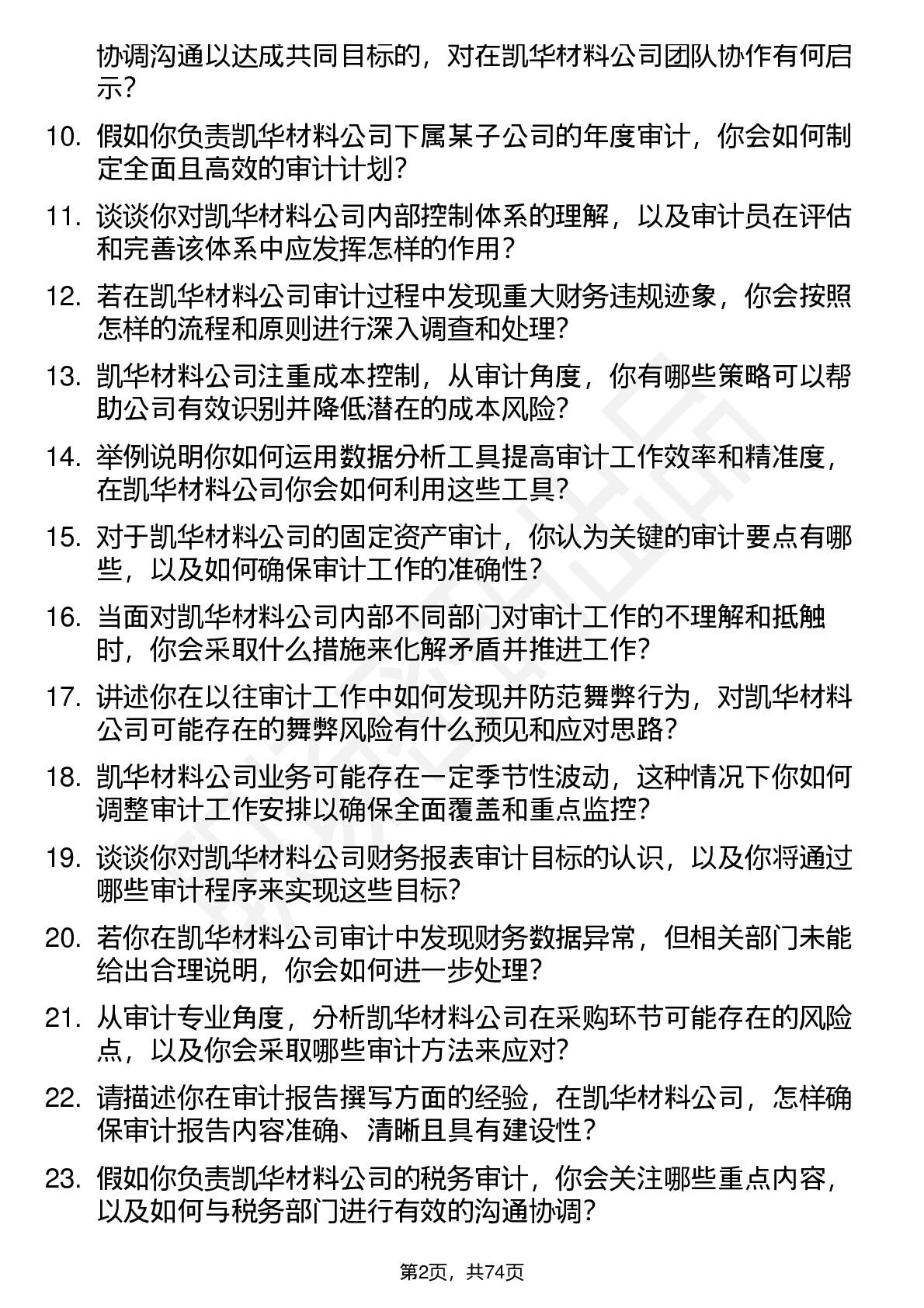 协调沟通以达成共同目标的，对在凯华材料公司团队协作有何启示？

10. 假如你负责凯华材料公司下属某子公司的年度审计，你会如何制定全面且高效的审计计划？

11. 谈谈你对凯华材料公司内部控制体系的理解，以及审计员在评估和完善该体系中应发挥怎样的作用？

12. 若在凯华材料公司审计过程中发现重大财务违规迹象，你会按照怎样的流程和原则进行深入调查和处理？

13. 凯华材料公司注重成本控制，从审计角度，你有哪些策略可以帮助公司有效识别并降低潜在的成本风险？

14. 举例说明你如何运用数据分析工具提高审计工作效率和精准度，在凯华材料公司你会如何利用这些工具？

15. 对于凯华材料公司的固定资产审计，你认为关键的审计要点有哪些，以及如何确保审计工作的准确性？

16. 当面对凯华材料公司内部不同部门对审计工作的不理解和抵触时，你会采取什么措施来化解矛盾并推进工作？

17. 讲述你在以往审计工作中如何发现并防范舞弊行为，对凯华材料公司可能存在的舞弊风险有什么预见和应对思路？

18. 凯华材料公司业务可能存在一定季节性波动，这种情况下你如何调整审计工作安排以确保全面覆盖和重点监控？

19. 谈谈你对凯华材料公司财务报表审计目标的认识，以及你将通过哪些审计程序来实现这些目标？

20. 若你在凯华材料公司审计中发现财务数据异常，但相关部门未能给出合理说明，你会如何进一步处理？

21. 从审计专业角度，分析凯华材料公司在采购环节可能存在的风险点，以及你会采取哪些审计方法来应对？

22. 请描述你在审计报告撰写方面的经验，在凯华材料公司，怎样确保审计报告内容准确、清晰且具有建设性？

23. 假如你负责凯华材料公司的税务审计，你会关注哪些重点内容，以及如何与税务部门进行有效的沟通协调？

第2页，共74页